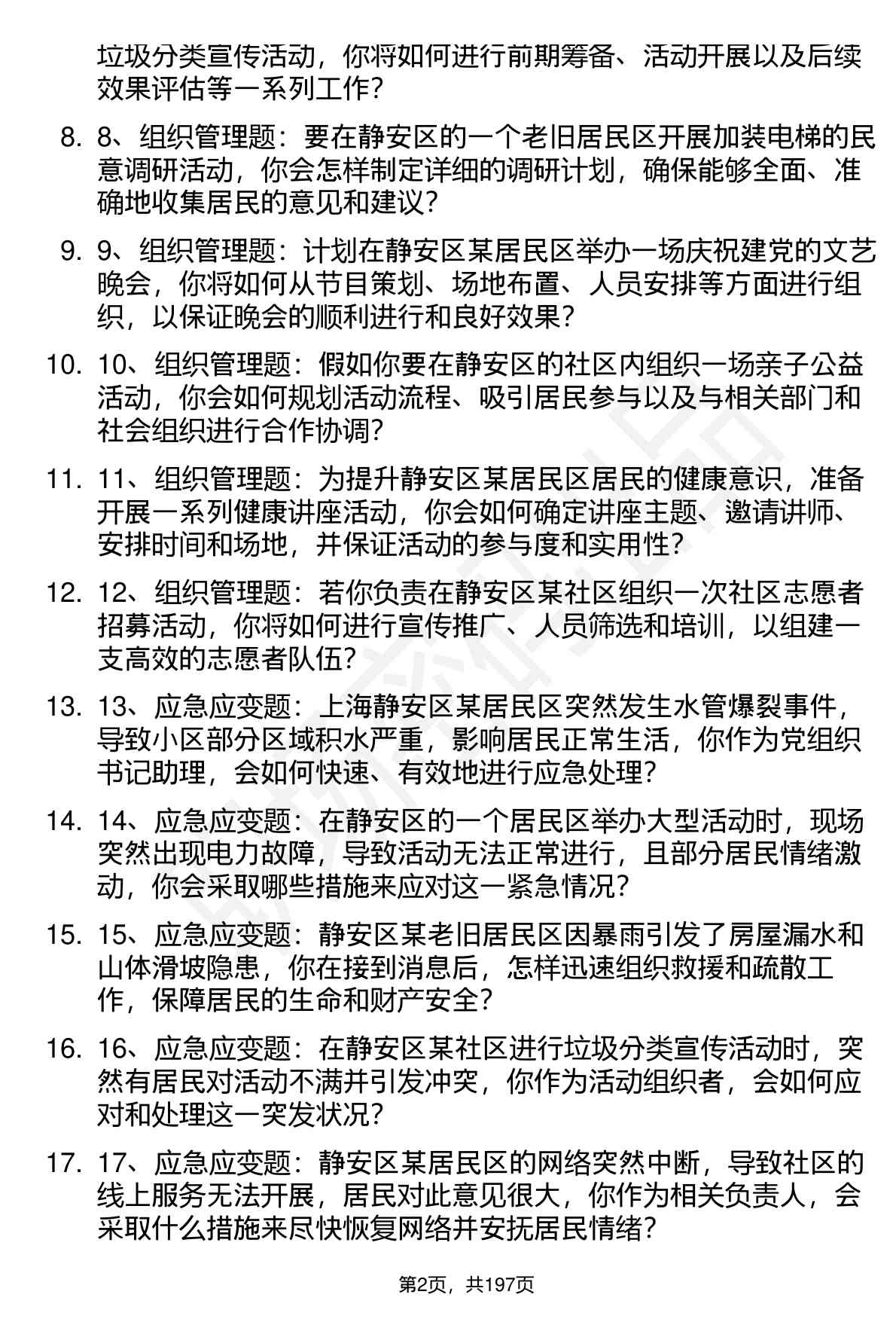 垃圾分类宣传活动，你将如何进行前期筹备、活动开展以及后续效果评估等一系列工作？

8. 8、组织管理题：要在静安区的一个老旧居民区开展加装电梯的民意调研活动，你会怎样制定详细的调研计划，确保能够全面、准确地收集居民的意见和建议？

9. 9、组织管理题：计划在静安区某居民区举办一场庆祝建党的文艺晚会，你将如何从节目策划、场地布置、人员安排等方面进行组织，以保证晚会的顺利进行和良好效果？

10. 10、组织管理题：假如你要在静安区的社区内组织一场亲子公益活动，你会如何规划活动流程、吸引居民参与以及与相关部门和社会组织进行合作协调？

11. 11、组织管理题：为提升静安区某居民区居民的健康意识，准备开展一系列健康讲座活动，你会如何确定讲座主题、邀请讲师、安排时间和场地，并保证活动的参与度和实用性？

12. 12、组织管理题：若你负责在静安区某社区组织一次社区志愿者招募活动，你将如何进行宣传推广、人员筛选和培训，以组建一支高效的志愿者队伍？

13. 13、应急应变题：上海静安区某居民区突然发生水管爆裂事件，导致小区部分区域积水严重，影响居民正常生活，你作为党组织书记助理，会如何快速、有效地进行应急处理？

14. 14、应急应变题：在静安区的一个居民区举办大型活动时，现场突然出现电力故障，导致活动无法正常进行，且部分居民情绪激动，你会采取哪些措施来应对这一紧急情况？

15. 15、应急应变题：静安区某老旧居民区因暴雨引发了房屋漏水和山体滑坡隐患，你在接到消息后，怎样迅速组织救援和疏散工作，保障居民的生命和财产安全？

16. 16、应急应变题：在静安区某社区进行垃圾分类宣传活动时，突然有居民对活动不满并引发冲突，你作为活动组织者，会如何应对和处理这一突发状况？

17. 17、应急应变题：静安区某居民区的网络突然中断，导致社区的线上服务无法开展，居民对此意见很大，你作为相关负责人，会采取什么措施来尽快恢复网络并安抚居民情绪？

第2页，共197页